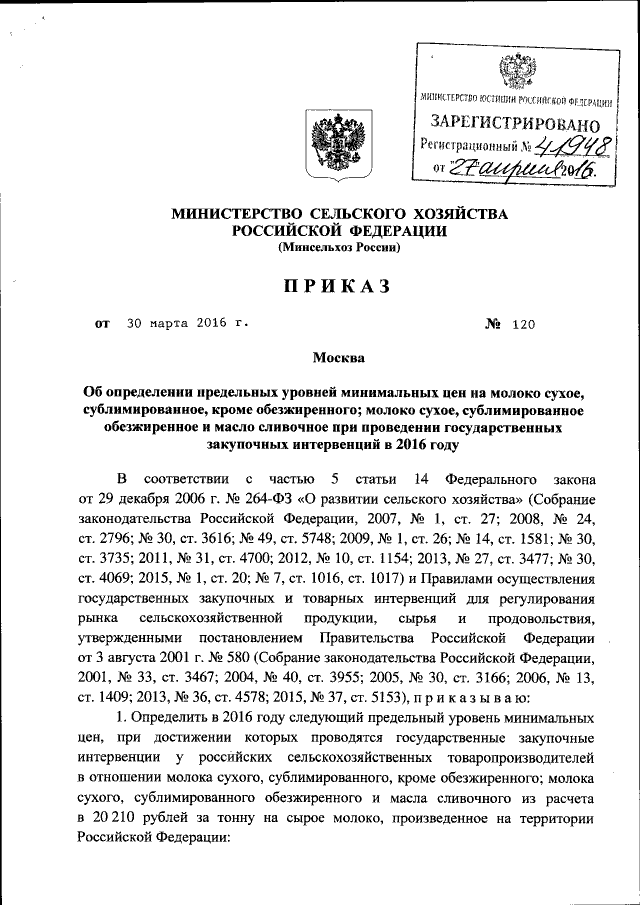 МИНИСТЕРСТВО ЮСТИЦИИ РОССИЙСКОЙ ФЕДЕРАЦИИ
ЗАРЕГИСТРИРОВАНО
Регистрационный № 41948
от 27 апреля 2016.

МИНИСТЕРСТВО СЕЛЬСКОГО ХОЗЯЙСТВА РОССИЙСКОЙ ФЕДЕРАЦИИ
(Минсельхоз России)

ПРИКАЗ

от 30 марта 2016 г. № 120

Москва

Об определении предельных уровней минимальных цен на молоко сухое, сублимированное, кроме обезжиренного; молоко сухое, сублимированное обезжиренное и масло сливочное при проведении государственных закупочных интервенций в 2016 году

В соответствии с частью 5 статьи 14 Федерального закона от 29 декабря 2006 г. № 264-ФЗ «О развитии сельского хозяйства» (Собрание законодательства Российской Федерации, 2007, № 1, ст. 27; 2008, № 24, ст. 2796; № 30, ст. 3616; № 49, ст. 5748; 2009, № 1, ст. 26; № 14, ст. 1581; № 30, ст. 3735; 2011, № 31, ст. 4700; 2012, № 10, ст. 1154; 2013, № 27, ст. 3477; № 30, ст. 4069; 2015, № 1, ст. 20; № 7, ст. 1016, ст. 1017) и Правилами осуществления государственных закупочных и товарных интервенций для регулирования рынка сельскохозяйственной продукции, сырья и продовольствия, утвержденными постановлением Правительства Российской Федерации от 3 августа 2001 г. № 580 (Собрание законодательства Российской Федерации, 2001, № 33, ст. 3467; 2004, № 40, ст. 3955; 2005, № 30, ст. 3166; 2006, № 13, ст. 1409; 2013, № 36, ст. 4578; 2015, № 37, ст. 5153), п р и к а з ы в а ю:

1. Определить в 2016 году следующий предельный уровень минимальных цен, при достижении которых проводятся государственные закупочные интервенции у российских сельскохозяйственных товаропроизводителей в отношении молока сухого, сублимированного, кроме обезжиренного; молока сухого, сублимированного обезжиренного и масла сливочного из расчета в 20 210 рублей за тонну на сырое молоко, произведенное на территории Российской Федерации: